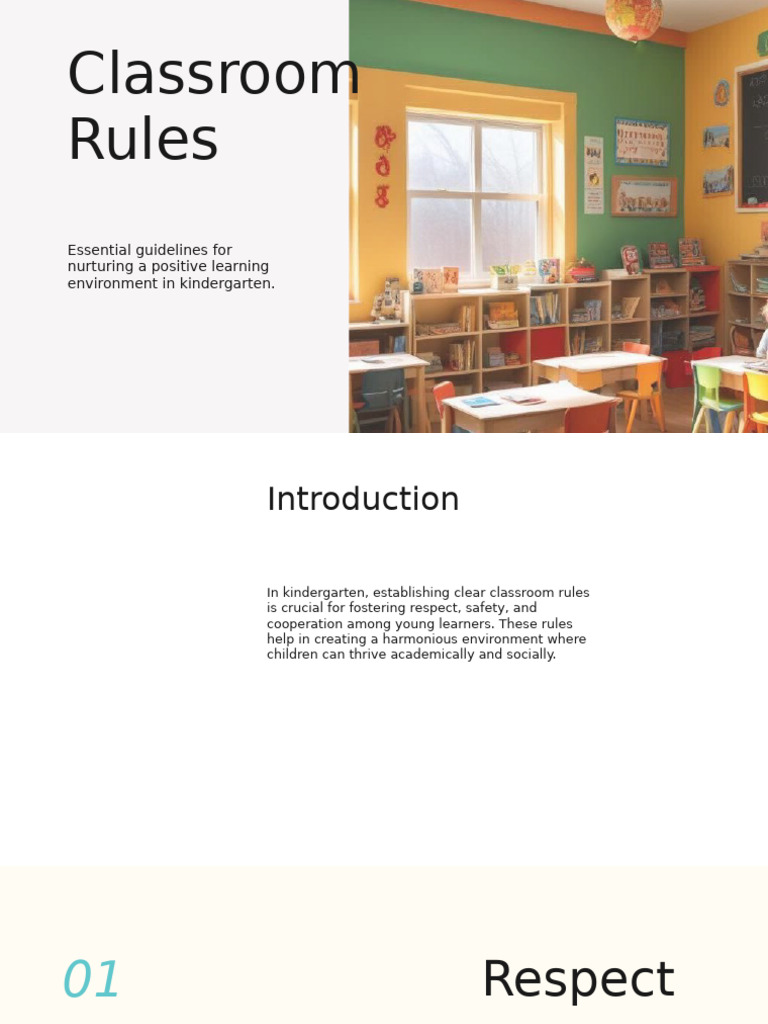 Classroom Rules

Essential guidelines for nurturing a positive learning environment in kindergarten.

Introduction

In kindergarten, establishing clear classroom rules is crucial for fostering respect, safety, and cooperation among young learners. These rules help in creating a harmonious environment where children can thrive academically and socially.

01

Respect